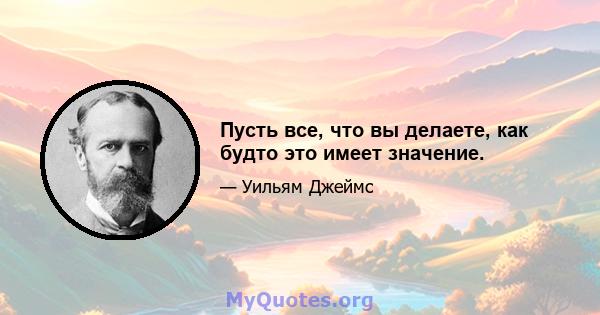 Пусть все, что вы делаете, как будто это имеет значение.

— Уильям Джеймс

MyQuotes.org